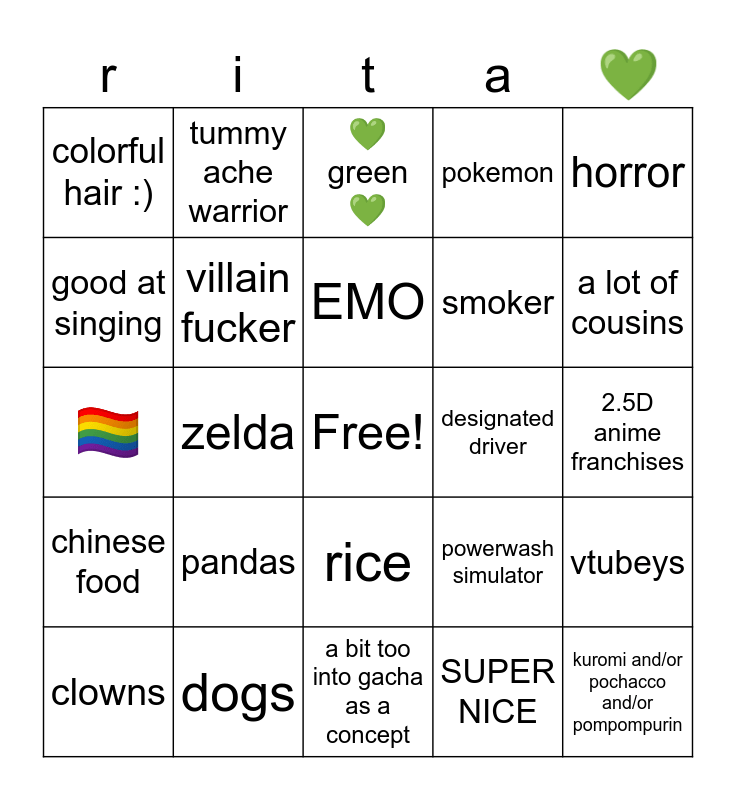 | r | i | t | a | 💚 |
|---|---|---|---|---|
| colorful hair :) | tummy ache warrior | 💚 green 💚 | pokemon | horror |
| good at singing | villain fucker | EMO | smoker | a lot of cousins |
| 🏳️‍🌈 | zelda | Free! | designated driver | 2.5D anime franchises |
| chinese food | pandas | rice | powerwash simulator | vtubeys |
| clowns | dogs | a bit too into gacha as a concept | SUPER NICE | kuromi and/or pochacco and/or pompompurin |